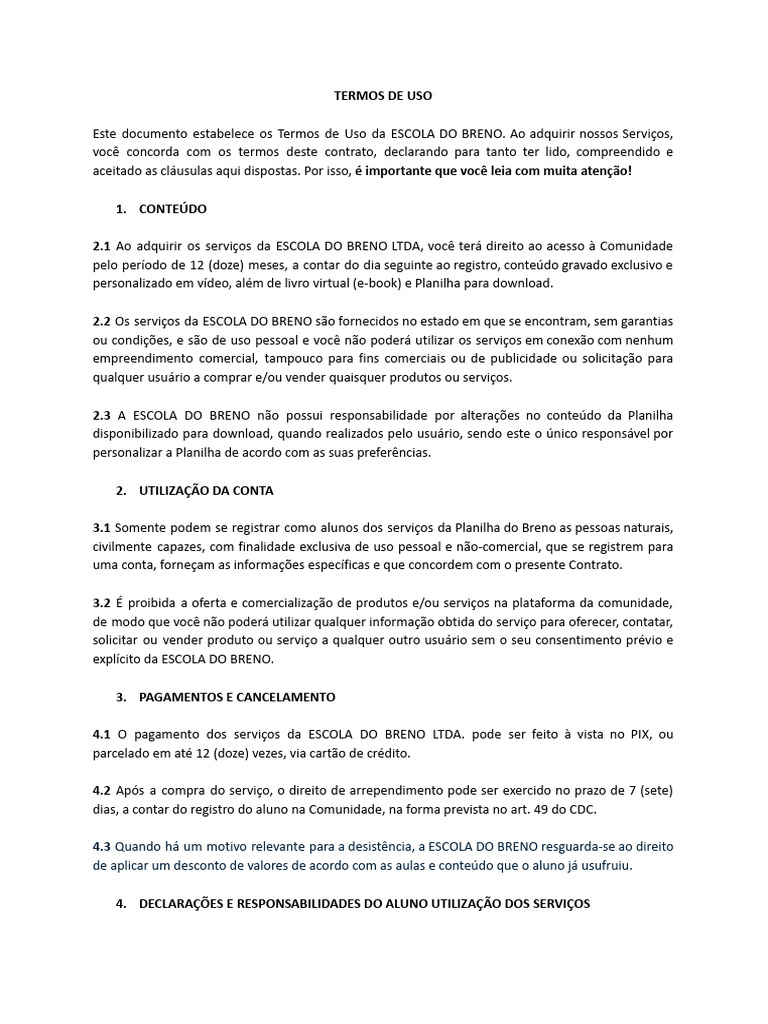 TERMOS DE USO

Este documento estabelece os Termos de Uso da ESCOLA DO BRENO. Ao adquirir nossos Serviços, você concorda com os termos deste contrato, declarando para tanto ter lido, compreendido e aceitado as cláusulas aqui dispostas. Por isso, é importante que você leia com muita atenção!

1. CONTEÚDO

2.1 Ao adquirir os serviços da ESCOLA DO BRENO LTDA, você terá direito ao acesso à Comunidade pelo período de 12 (doze) meses, a contar do dia seguinte ao registro, conteúdo gravado exclusivo e personalizado em vídeo, além de livro virtual (e-book) e Planilha para download.

2.2 Os serviços da ESCOLA DO BRENO são fornecidos no estado em que se encontram, sem garantias ou condições, e são de uso pessoal e você não poderá utilizar os serviços em conexão com nenhum empreendimento comercial, tampouco para fins comerciais ou de publicidade ou solicitação para qualquer usuário a comprar e/ou vender quaisquer produtos ou serviços.

2.3 A ESCOLA DO BRENO não possui responsabilidade por alterações no conteúdo da Planilha disponibilizado para download, quando realizados pelo usuário, sendo este o único responsável por personalizar a Planilha de acordo com as suas preferências.

2. UTILIZAÇÃO DA CONTA

3.1 Somente podem se registrar como alunos dos serviços da Planilha do Breno as pessoas naturais, civilmente capazes, com finalidade exclusiva de uso pessoal e não-comercial, que se registrem para uma conta, forneçam as informações específicas e que concordem com o presente Contrato.

3.2 É proibida a oferta e comercialização de produtos e/ou serviços na plataforma da comunidade, de modo que você não poderá utilizar qualquer informação obtida do serviço para oferecer, contatar, solicitar ou vender produto ou serviço a qualquer outro usuário sem o seu consentimento prévio e explícito da ESCOLA DO BRENO.

3. PAGAMENTOS E CANCELAMENTO

4.1 O pagamento dos serviços da ESCOLA DO BRENO LTDA. pode ser feito à vista no PIX, ou parcelado em até 12 (doze) vezes, via cartão de crédito.

4.2 Após a compra do serviço, o direito de arrependimento pode ser exercido no prazo de 7 (sete) dias, a contar do registro do aluno na Comunidade, na forma prevista no art. 49 do CDC.

4.3 Quando há um motivo relevante para a desistência, a ESCOLA DO BRENO resguarda-se ao direito de aplicar um desconto de valores de acordo com as aulas e conteúdo que o aluno já usufruiu.

4. DECLARAÇÕES E RESPONSABILIDADES DO ALUNO UTILIZAÇÃO DOS SERVIÇOS